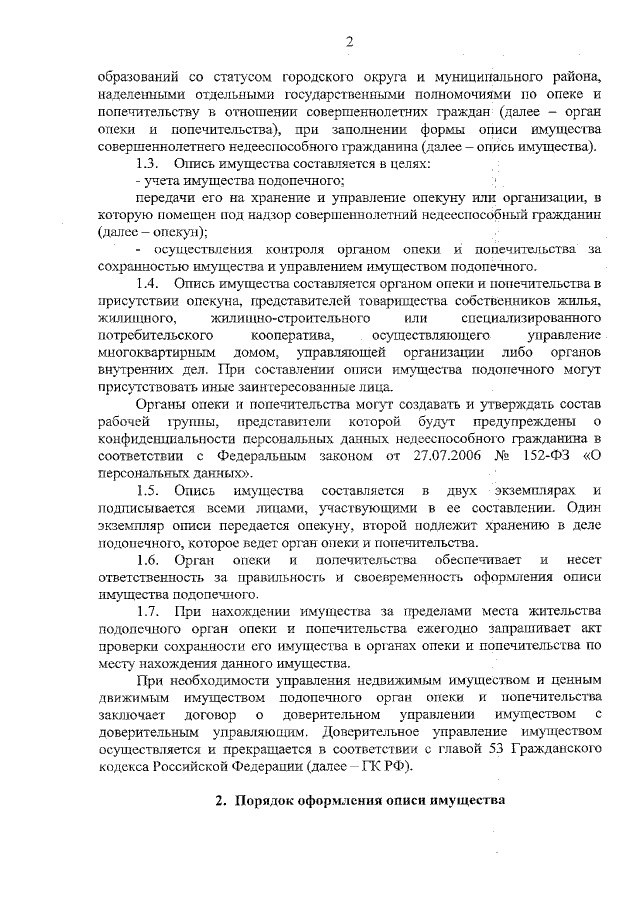 2

образований со статусом городского округа и муниципального района, наделенными отдельными государственными полномочиями по опеке и попечительству в отношении совершеннолетних граждан (далее – орган опеки и попечительства), при заполнении формы описи имущества совершеннолетнего недееспособного гражданина (далее – опись имущества).

1.3. Опись имущества составляется в целях:

- учета имущества подопечного;

передачи его на хранение и управление опекуну или организации, в которую помещен под надзор совершеннолетний недееспособный гражданин (далее – опекун);

- осуществления контроля органом опеки и попечительства за сохранностью имущества и управлением имуществом подопечного.

1.4. Опись имущества составляется органом опеки и попечительства в присутствии опекуна, представителей товарищества собственников жилья, жилищного, жилищно-строительного или специализированного потребительского кооператива, осуществляющего управление многоквартирным домом, управляющей организации либо органов внутренних дел. При составлении описи имущества подопечного могут присутствовать иные заинтересованные лица.

Органы опеки и попечительства могут создавать и утверждать состав рабочей группы, представители которой будут предупреждены о конфиденциальности персональных данных недееспособного гражданина в соответствии с Федеральным законом от 27.07.2006 № 152-ФЗ «О персональных данных».

1.5. Опись имущества составляется в двух экземплярах и подписывается всеми лицами, участвующими в ее составлении. Один экземпляр описи передается опекуну, второй подлежит хранению в деле подопечного, которое ведет орган опеки и попечительства.

1.6. Орган опеки и попечительства обеспечивает и несет ответственность за правильность и своевременность оформления описи имущества подопечного.

1.7. При нахождении имущества за пределами места жительства подопечного орган опеки и попечительства ежегодно запрашивает акт проверки сохранности его имущества в органах опеки и попечительства по месту нахождения данного имущества.

При необходимости управления недвижимым имуществом и ценным движимым имуществом подопечного орган опеки и попечительства заключает договор о доверительном управлении имуществом с доверительным управляющим. Доверительное управление имуществом осуществляется и прекращается в соответствии с главой 53 Гражданского кодекса Российской Федерации (далее – ГК РФ).

2. Порядок оформления описи имущества